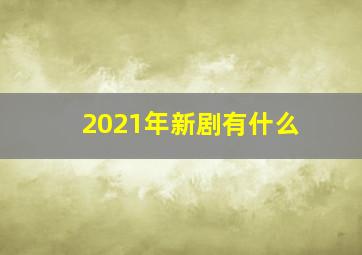 2021年新剧有什么